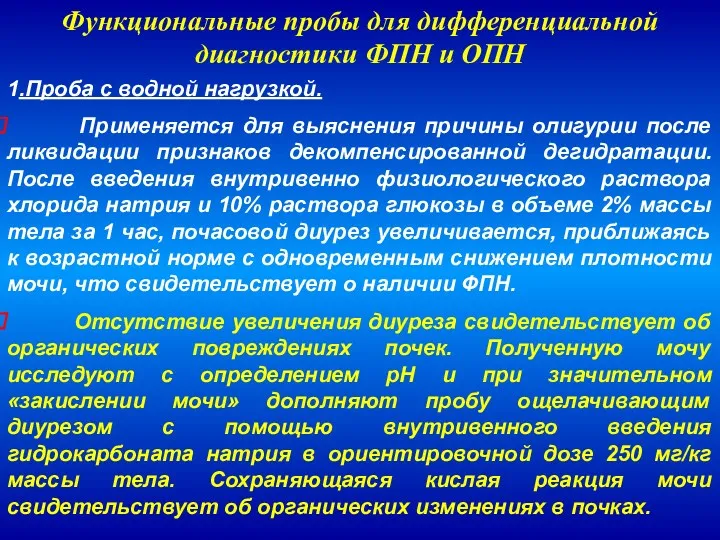 Функциональные пробы для дифференциальной диагностики ФПН и ОПН

1.Проба с водной нагрузкой.

Применяется для выяснения причины олигурии после ликвидации признаков декомпенсированной дегидратации. После введения внутривенно физиологического раствора хлорида натрия и 10% раствора глюкозы в объеме 2% массы тела за 1 час, почасовой диурез увеличивается, приближаясь к возрастной норме с одновременным снижением плотности мочи, что свидетельствует о наличии ФПН.

Отсутствие увеличения диуреза свидетельствует об органических повреждениях почек. Полученную мочу исследуют с определением рН и при значительном «закислении мочи» дополняют пробу ощелачивающим диурезом с помощью внутривенного введения гидрокарбоната натрия в ориентировочной дозе 250 мг/кг массы тела. Сохраняющаяся кислая реакция мочи свидетельствует об органических изменениях в почках.